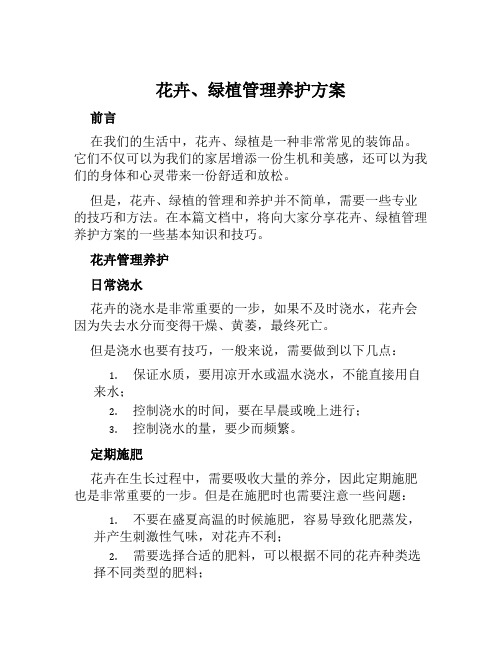 花卉、绿植管理养护方案

前言

在我们的生活中，花卉、绿植是一种非常常见的装饰品。它们不仅可以为我们的家居增添一份生机和美感，还可以为我们的身体和心灵带来一份舒适和放松。

但是，花卉、绿植的管理和养护并不简单，需要一些专业的技巧和方法。在本篇文档中，将向大家分享花卉、绿植管理养护方案的一些基本知识和技巧。

花卉管理养护

日常浇水

花卉的浇水是非常重要的一步，如果不及时浇水，花卉会因为失去水分而变得干燥、黄萎，最终死亡。

但是浇水也要有技巧，一般来说，需要做到以下几点：

1. 保证水质，要用凉开水或温水浇水，不能直接用自来水；
2. 控制浇水的时间，要在早晨或晚上进行；
3. 控制浇水的量，要少而频繁。

定期施肥

花卉在生长过程中，需要吸收大量的养分，因此定期施肥也是非常重要的一步。但是在施肥时也需要注意一些问题：

1. 不要在盛夏高温的时候施肥，容易导致化肥蒸发，并产生刺激性气味，对花卉不利；
2. 需要选择合适的肥料，可以根据不同的花卉种类选择不同类型的肥料；